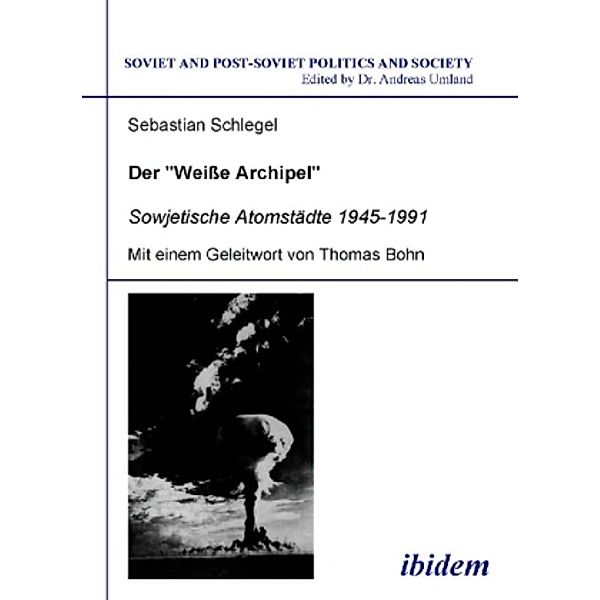 SOVIET AND POST-SOVIET POLITICS AND SOCIETY
Edited by Dr. Andreas Umland

Sebastian Schlegel

Der "Weiße Archipel"

Sowjetische Atomstädte 1945-1991

Mit einem Geleitwort von Thomas Bohn

ibidem